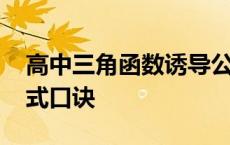 高中三角函数诱导公式口诀